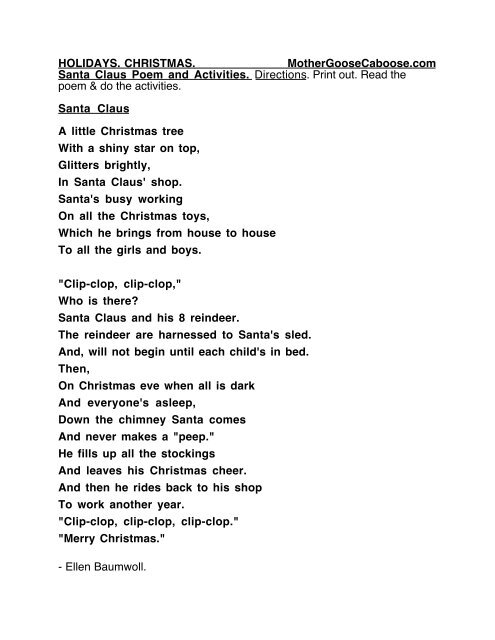 HOLIDAYS. CHRISTMAS. MotherGooseCaboose.com
Santa Claus Poem and Activities. Directions. Print out. Read the poem & do the activities.

Santa Claus

A little Christmas tree
With a shiny star on top,
Glitters brightly,
In Santa Claus' shop.
Santa's busy working
On all the Christmas toys,
Which he brings from house to house
To all the girls and boys.

"Clip-clop, clip-clop,"
Who is there?
Santa Claus and his 8 reindeer.
The reindeer are harnessed to Santa's sled.
And, will not begin until each child's in bed.
Then,
On Christmas eve when all is dark
And everyone's asleep,
Down the chimney Santa comes
And never makes a "peep."
He fills up all the stockings
And leaves his Christmas cheer.
And then he rides back to his shop
To work another year.
"Clip-clop, clip-clop, clip-clop."
"Merry Christmas."

- Ellen Baumwoll.